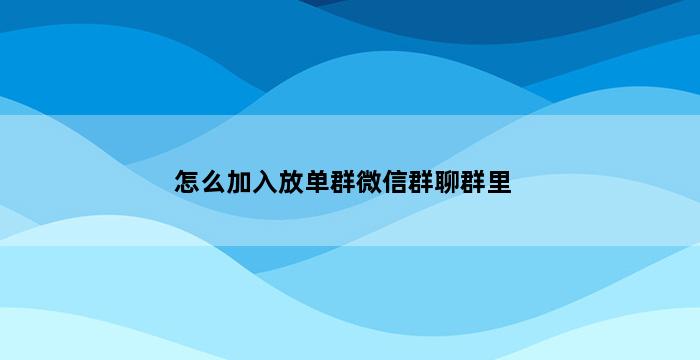 怎么加入放单群微信群聊群里